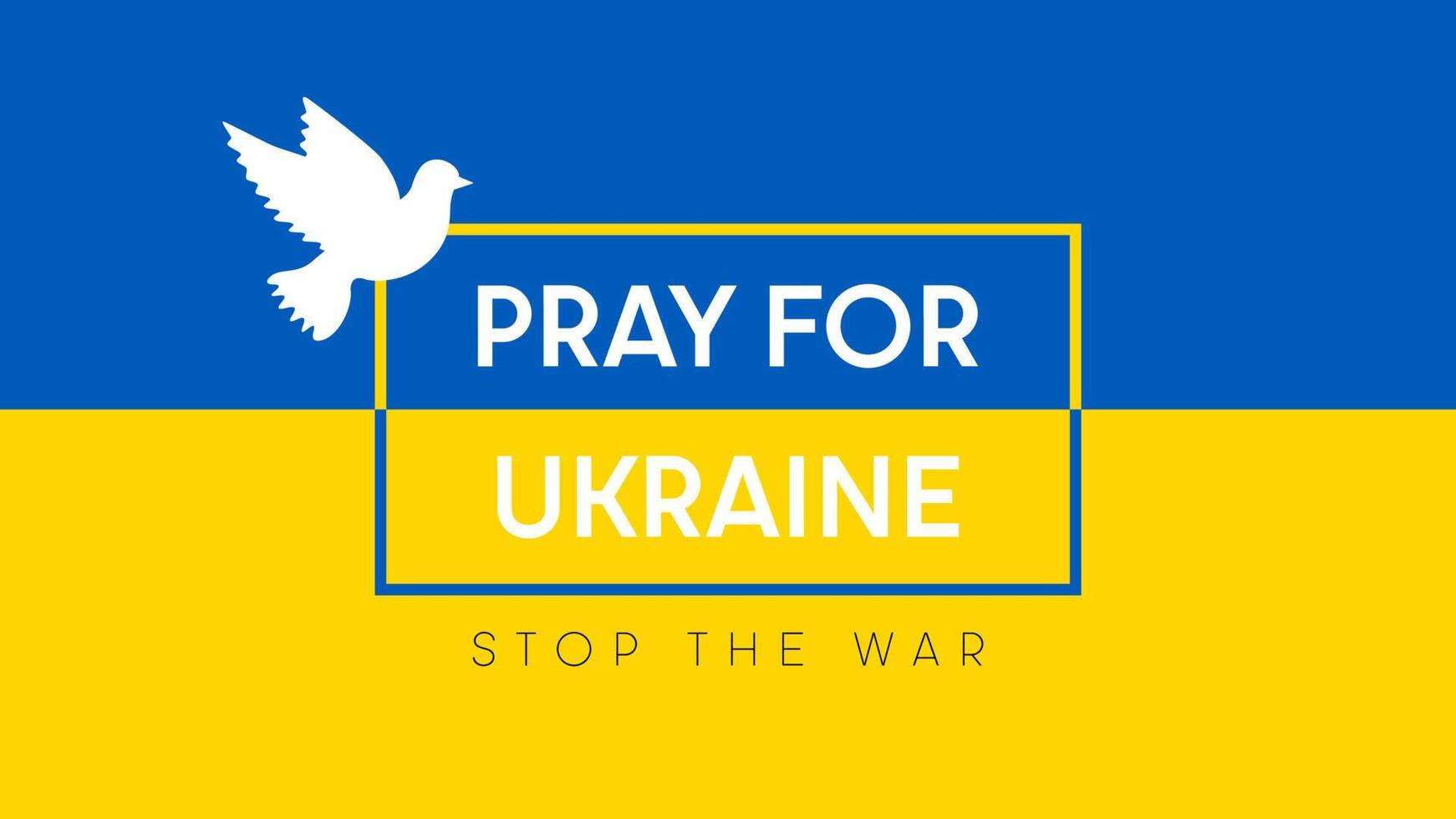 PRAY FOR
UKRAINE

STOP THE WAR